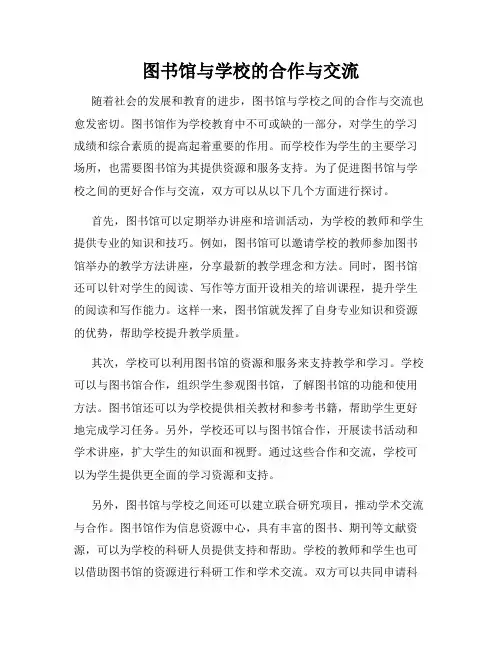 图书馆与学校的合作与交流

随着社会的发展和教育的进步，图书馆与学校之间的合作与交流也愈发密切。图书馆作为学校教育中不可或缺的一部分，对学生的学习成绩和综合素质的提高起着重要的作用。而学校作为学生的主要学习场所，也需要图书馆为其提供资源和服务支持。为了促进图书馆与学校之间的更好合作与交流，双方可以从以下几个方面进行探讨。

首先，图书馆可以定期举办讲座和培训活动，为学校的教师和学生提供专业的知识和技巧。例如，图书馆可以邀请学校的教师参加图书馆举办的教学方法讲座，分享最新的教学理念和方法。同时，图书馆还可以针对学生的阅读、写作等方面开设相关的培训课程，提升学生的阅读和写作能力。这样一来，图书馆就发挥了自身专业知识和资源的优势，帮助学校提升教学质量。

其次，学校可以利用图书馆的资源和服务来支持教学和学习。学校可以与图书馆合作，组织学生参观图书馆，了解图书馆的功能和使用方法。图书馆还可以为学校提供相关教材和参考书籍，帮助学生更好地完成学习任务。另外，学校还可以与图书馆合作，开展读书活动和学术讲座，扩大学生的知识面和视野。通过这些合作和交流，学校可以为学生提供更全面的学习资源和支持。

另外，图书馆与学校之间还可以建立联合研究项目，推动学术交流与合作。图书馆作为信息资源中心，具有丰富的图书、期刊等文献资源，可以为学校的科研人员提供支持和帮助。学校的教师和学生也可以借助图书馆的资源进行科研工作和学术交流。双方可以共同申请科